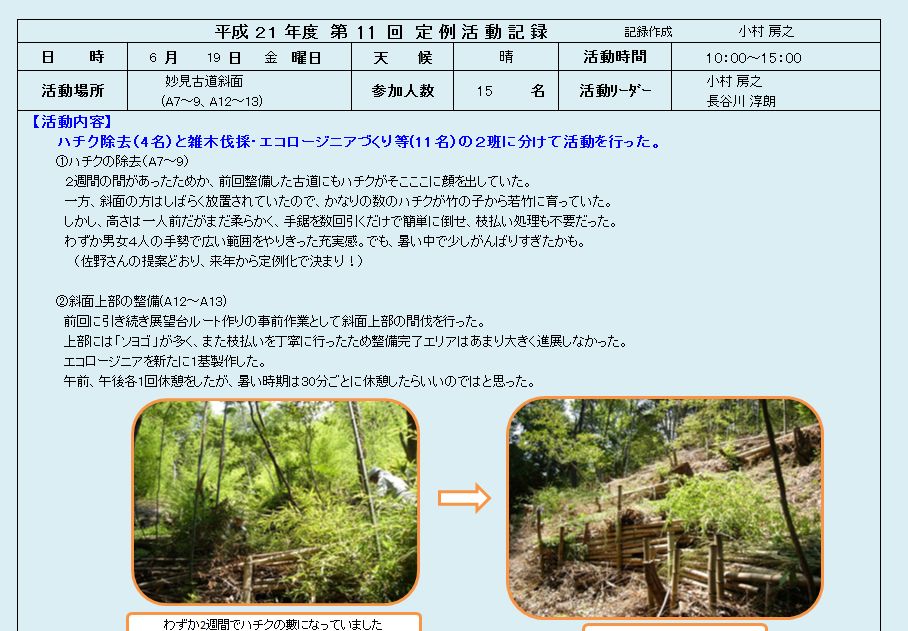 | 平成 21 年度 第 11 回 定例活動記録 | | | | 記録作成 | 小村 房之 |
|---|---|---|---|---|---|
| 日　　時 | 6 月　19 日　金　曜日 | 天　　候 | 晴 | 活動時間 | 10:00～15:00 |
| 活動場所 | 妙見古道斜面 (A7～9、A12～13) | 参加人数 | 15　名 | 活動リーダー | 小村 房之 長谷川 淳朗 |

【活動内容】

ハチク除去(4名)と雑木伐採・エコロージニアづくり等(11名)の2班に分けて活動を行った。

①ハチクの除去(A7～9)

2週間の間があったためか、前回整備した古道にもハチクがそこここに顔を出していた。
一方、斜面の方はしばらく放置されていたので、かなりの数のハチクが竹の子から若竹に育っていた。
しかし、高さは一人前だがまだ柔らかく、手鋸を数回引くだけで簡単に倒せ、枝払い処理も不要だった。
わずか男女4人の手勢で広い範囲をやりきった充実感。でも、暑い中で少しがんばりすぎたかも。
（佐野さんの提案どおり、来年から定例化で決まり！）

②斜面上部の整備(A12～A13)

前回に引き続き展望台ルート作りの事前作業として斜面上部の間伐を行った。
上部には「ソヨゴ」が多く、また枝払いを丁寧に行ったため整備完了エリアはあまり大きく進展しなかった。
エコロージニアを新たに1基製作した。
午前、午後各1回休憩をしたが、暑い時期は30分ごとに休憩したらいいのではと思った。

わずか2週間でハチクの藪になっていました